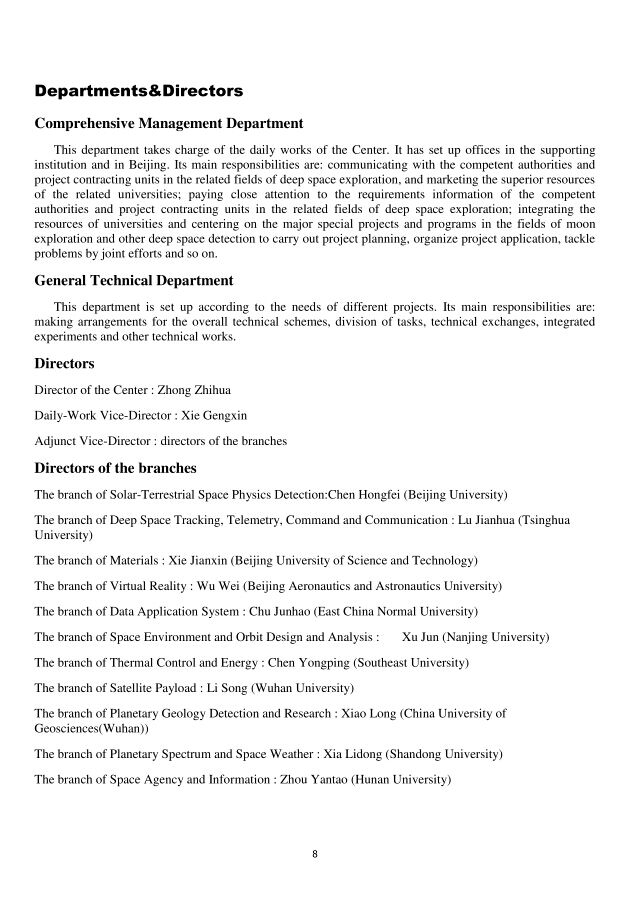 Departments&Directors

Comprehensive Management Department

This department takes charge of the daily works of the Center. It has set up offices in the supporting institution and in Beijing. Its main responsibilities are: communicating with the competent authorities and project contracting units in the related fields of deep space exploration, and marketing the superior resources of the related universities; paying close attention to the requirements information of the competent authorities and project contracting units in the related fields of deep space exploration; integrating the resources of universities and centering on the major special projects and programs in the fields of moon exploration and other deep space detection to carry out project planning, organize project application, tackle problems by joint efforts and so on.

General Technical Department

This department is set up according to the needs of different projects. Its main responsibilities are: making arrangements for the overall technical schemes, division of tasks, technical exchanges, integrated experiments and other technical works.

Directors

Director of the Center : Zhong Zhihua

Daily-Work Vice-Director : Xie Gengxin

Adjunct Vice-Director : directors of the branches

Directors of the branches

The branch of Solar-Terrestrial Space Physics Detection:Chen Hongfei (Beijing University)

The branch of Deep Space Tracking, Telemetry, Command and Communication : Lu Jianhua (Tsinghua University)

The branch of Materials : Xie Jianxin (Beijing University of Science and Technology)

The branch of Virtual Reality : Wu Wei (Beijing Aeronautics and Astronautics University)

The branch of Data Application System : Chu Junhao (East China Normal University)

The branch of Space Environment and Orbit Design and Analysis : Xu Jun (Nanjing University)

The branch of Thermal Control and Energy : Chen Yongping (Southeast University)

The branch of Satellite Payload : Li Song (Wuhan University)

The branch of Planetary Geology Detection and Research : Xiao Long (China University of Geosciences(Wuhan))

The branch of Planetary Spectrum and Space Weather : Xia Lidong (Shandong University)

The branch of Space Agency and Information : Zhou Yantao (Hunan University)

8